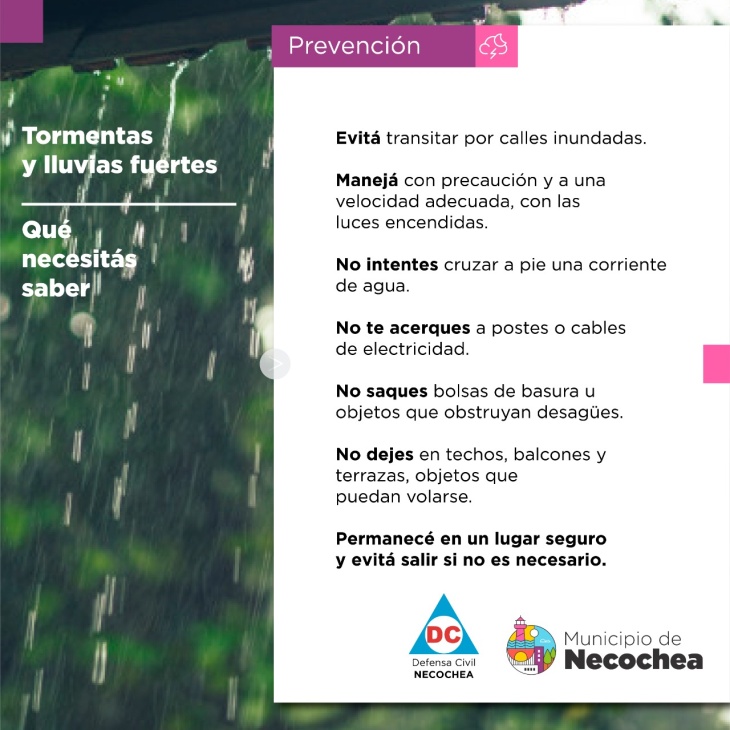 Tormentas y lluvias fuertes

Qué necesitás saber

Prevención

Evitá transitar por calles inundadas.

Manejá con precaución y a una velocidad adecuada, con las luces encendidas.

No intentes cruzar a pie una corriente de agua.

No te acerques a postes o cables de electricidad.

No saques bolsas de basura u objetos que obstruyan desagües.

No dejes en techos, balcones y terrazas, objetos que puedan volarse.

Permanecé en un lugar seguro y evitá salir si no es necesario.

DC
Defensa Civil
NECOCHEA

Municipio de
Necochea